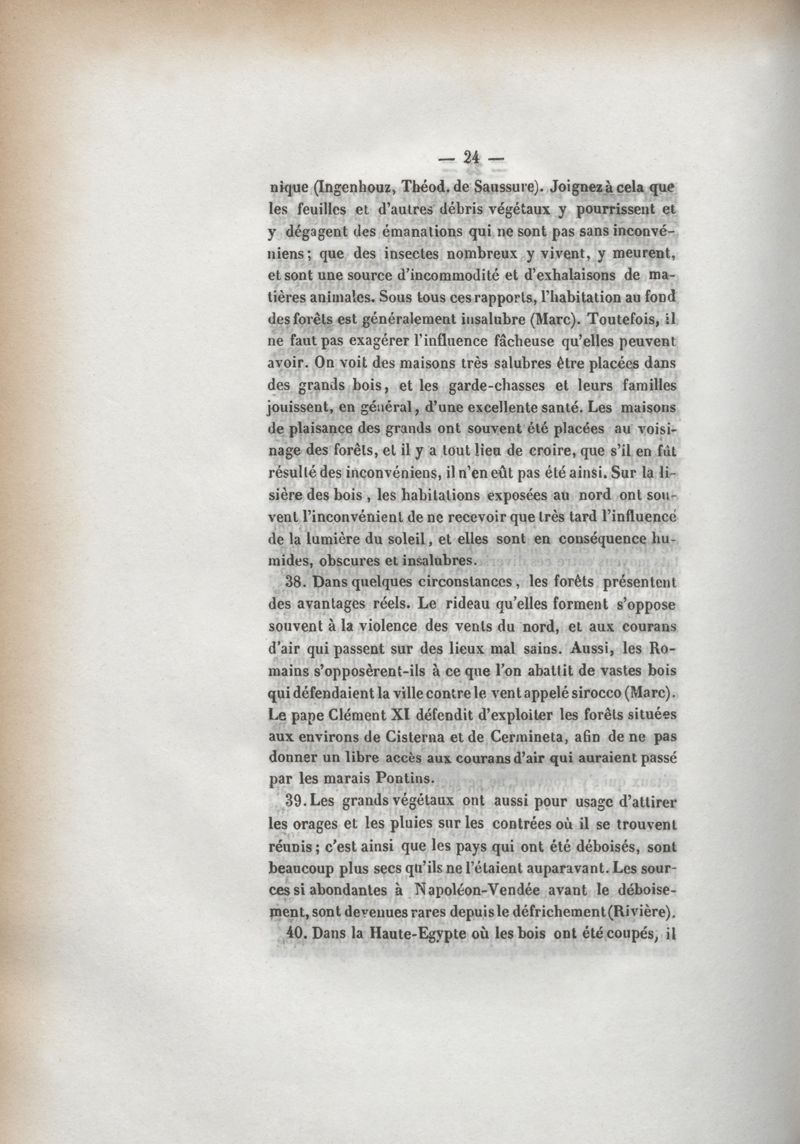 — 24 —

nique (Ingenhouz, Théod. de Saussure). Joignez à cela que les feuilles et d'autres débris végétaux y pourrissent et y dégagent des émanations qui ne sont pas sans inconvéniens; que des insectes nombreux y vivent, y meurent, et sont une source d'incommodité et d'exhalaisons de matières animales. Sous tous ces rapports, l'habitation au fond des forêts est généralement insalubre (Marc). Toutefois, il ne faut pas exagérer l'influence fâcheuse qu'elles peuvent avoir. On voit des maisons très salubres être placées dans des grands bois, et les garde-chasses et leurs familles jouissent, en général, d'une excellente santé. Les maisons de plaisance des grands ont souvent été placées au voisinage des forêts, et il y a tout lieu de croire, que s'il en fût résulté des inconvéniens, il n'en eût pas été ainsi. Sur la lisière des bois, les habitations exposées au nord ont souvent l'inconvénient de ne recevoir que très tard l'influence de la lumière du soleil, et elles sont en conséquence humides, obscures et insalubres.

38. Dans quelques circonstances, les forêts présentent des avantages réels. Le rideau qu'elles forment s'oppose souvent à la violence des vents du nord, et aux courans d'air qui passent sur des lieux mal sains. Aussi, les Romains s'opposèrent-ils à ce que l'on abattît de vastes bois qui défendaient la ville contre le vent appelé sirocco (Marc). Le pape Clément XI défendit d'exploiter les forêts situées aux environs de Cisterna et de Cermineta, afin de ne pas donner un libre accès aux courans d'air qui auraient passé par les marais Pontins.

39. Les grands végétaux ont aussi pour usage d'attirer les orages et les pluies sur les contrées où il se trouvent réunis; c'est ainsi que les pays qui ont été déboisés, sont beaucoup plus secs qu'ils ne l'étaient auparavant. Les sources si abondantes à Napoléon-Vendée avant le déboisement, sont devenues rares depuis le défrichement (Rivière).

40. Dans la Haute-Egypte où les bois ont été coupés, il